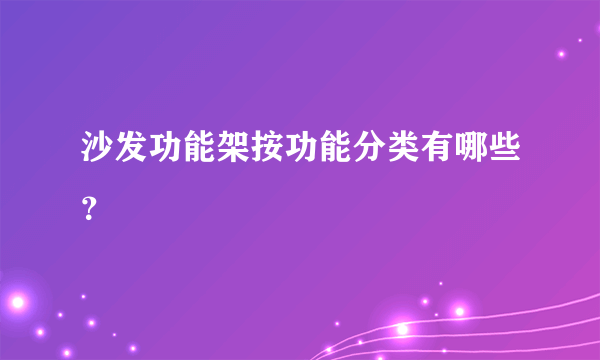 沙发功能架按功能分类有哪些？